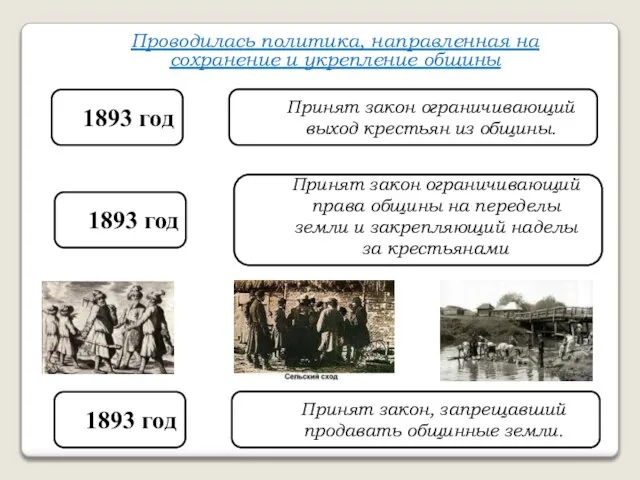 Проводилась политика, направленная на сохранение и укрепление общины

1893 год

Принят закон ограничивающий выход крестьян из общины.

1893 год

Принят закон ограничивающий права общины на переделы земли и закрепляющий наделы за крестьянами

Сельский сход

1893 год

Принят закон, запрещавший продавать общинные земли.